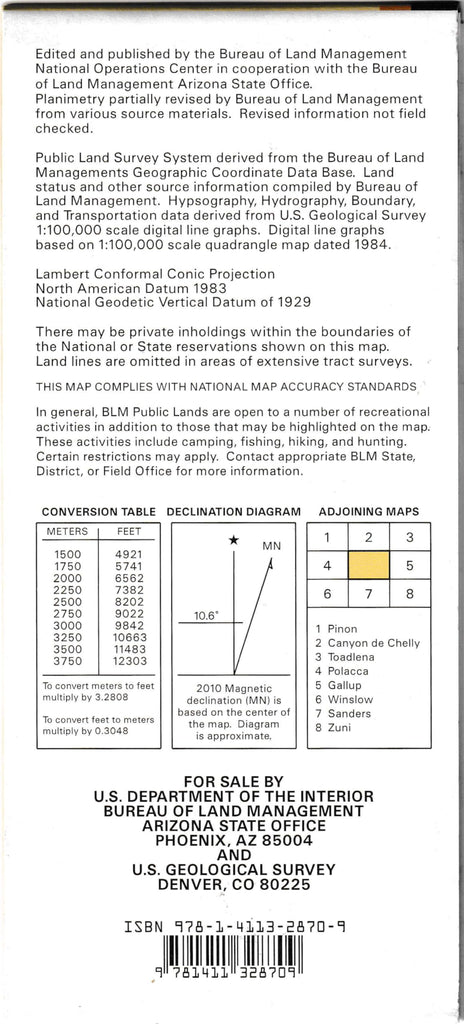 Edited and published by the Bureau of Land Management National Operations Center in cooperation with the Bureau of Land Management Arizona State Office.
Planimetry partially revised by Bureau of Land Management from various source materials. Revised information not field checked.

Public Land Survey System derived from the Bureau of Land Managements Geographic Coordinate Data Base. Land status and other source information compiled by Bureau of Land Management. Hypsography, Hydrography, Boundary, and Transportation data derived from U.S. Geological Survey 1:100,000 scale digital line graphs. Digital line graphs based on 1:100,000 scale quadrangle map dated 1984.

Lambert Conformal Conic Projection
North American Datum 1983
National Geodetic Vertical Datum of 1929

There may be private inholdings within the boundaries of the National or State reservations shown on this map. Land lines are omitted in areas of extensive tract surveys.

THIS MAP COMPLIES WITH NATIONAL MAP ACCURACY STANDARDS

In general, BLM Public Lands are open to a number of recreational activities in addition to those that may be highlighted on the map. These activities include camping, fishing, hiking, and hunting. Certain restrictions may apply. Contact appropriate BLM State, District, or Field Office for more information.

CONVERSION TABLE

| METERS | FEET |
|---|---|
| 1500 | 4921 |
| 1750 | 5741 |
| 2000 | 6562 |
| 2250 | 7382 |
| 2500 | 8202 |
| 2750 | 9022 |
| 3000 | 9842 |
| 3250 | 10663 |
| 3500 | 11483 |
| 3750 | 12303 |

To convert meters to feet multiply by 3.2808

To convert feet to meters multiply by 0.3048

DECLINATION DIAGRAM

MN

10.6°

2010 Magnetic declination (MN) is based on the center of the map. Diagram is approximate.

ADJOINING MAPS

| 1 | 2 | 3 |
|---|---|---|
| 4 | | 5 |
| 6 | 7 | 8 |

1 Pinon
2 Canyon de Chelly
3 Toadlena
4 Polacca
5 Gallup
6 Winslow
7 Sanders
8 Zuni

FOR SALE BY
U.S. DEPARTMENT OF THE INTERIOR
BUREAU OF LAND MANAGEMENT
ARIZONA STATE OFFICE
PHOENIX, AZ 85004
AND
U.S. GEOLOGICAL SURVEY
DENVER, CO 80225

ISBN 978-1-4113-2870-9
9 781411 328709